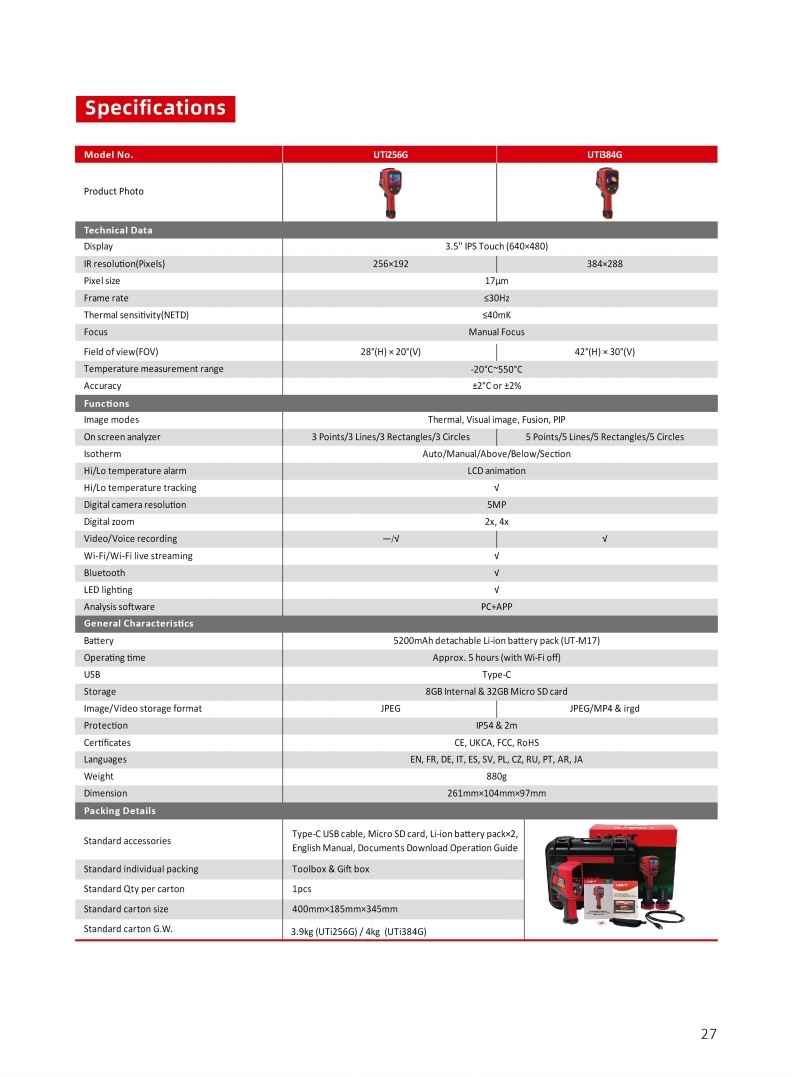 Specifications

| Model No. | UTi256G | UTi384G |
|---|---|---|
| Product Photo | | |
| Technical Data | | |
| Display | 3.5" IPS Touch (640×480) | |
| IR resolution(Pixels) | 256×192 | 384×288 |
| Pixel size | 17μm | |
| Frame rate | ≤30Hz | |
| Thermal sensitivity(NETD) | ≤40mK | |
| Focus | Manual Focus | |
| Field of view(FOV) | 28°(H) × 20°(V) | 42°(H) × 30°(V) |
| Temperature measurement range | -20°C~550°C | |
| Accuracy | ±2°C or ±2% | |
| Functions | | |
| Image modes | Thermal, Visual image, Fusion, PIP | |
| On screen analyzer | 3 Points/3 Lines/3 Rectangles/3 Circles | 5 Points/5 Lines/5 Rectangles/5 Circles |
| Isotherm | Auto/Manual/Above/Below/Section | |
| Hi/Lo temperature alarm | LCD animation | |
| Hi/Lo temperature tracking | √ | |
| Digital camera resolution | 5MP | |
| Digital zoom | 2x, 4x | |
| Video/Voice recording | —/√ | √ |
| Wi-Fi/Wi-Fi live streaming | √ | |
| Bluetooth | √ | |
| LED lighting | √ | |
| Analysis software | PC+APP | |
| General Characteristics | | |
| Battery | 5200mAh detachable Li-ion battery pack (UT-M17) | |
| Operating time | Approx. 5 hours (with Wi-Fi off) | |
| USB | Type-C | |
| Storage | 8GB Internal & 32GB Micro SD card | |
| Image/Video storage format | JPEG | JPEG/MP4 & irgd |
| Protection | IP54 & 2m | |
| Certificates | CE, UKCA, FCC, RoHS | |
| Languages | EN, FR, DE, IT, ES, SV, PL, CZ, RU, PT, AR, JA | |
| Weight | 880g | |
| Dimension | 261mm×104mm×97mm | |
| Packing Details | | |
| Standard accessories | Type-C USB cable, Micro SD card, Li-ion battery pack×2, English Manual, Documents Download Operation Guide | |
| Standard individual packing | Toolbox & Gift box | |
| Standard Qty per carton | 1pcs | |
| Standard carton size | 400mm×185mm×345mm | |
| Standard carton G.W. | 3.9kg (UTi256G) / 4kg (UTi384G) | |

27